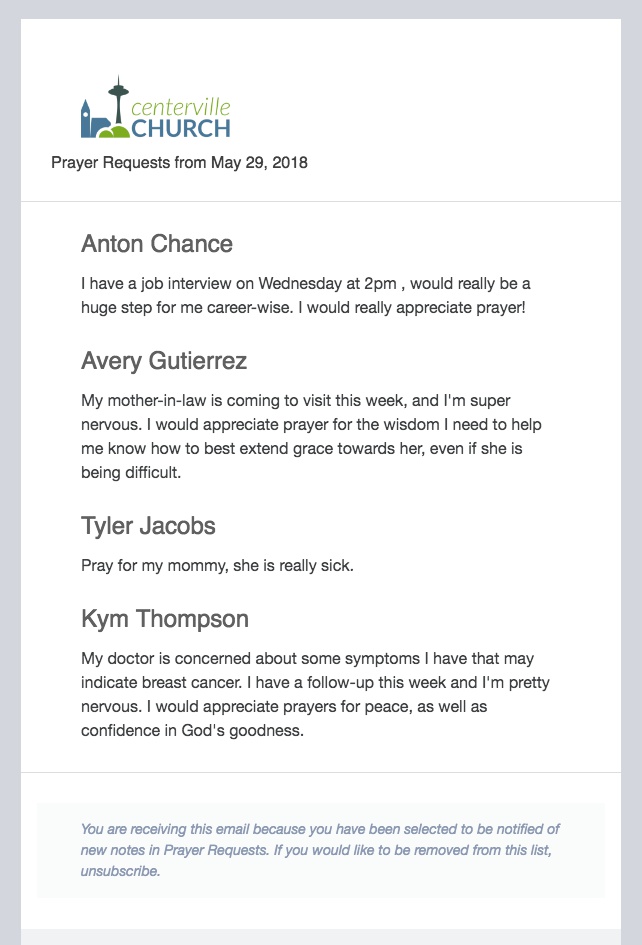 centerville
CHURCH

Prayer Requests from May 29, 2018

Anton Chance

I have a job interview on Wednesday at 2pm , would really be a huge step for me career-wise. I would really appreciate prayer!

Avery Gutierrez

My mother-in-law is coming to visit this week, and I'm super nervous. I would appreciate prayer for the wisdom I need to help me know how to best extend grace towards her, even if she is being difficult.

Tyler Jacobs

Pray for my mommy, she is really sick.

Kym Thompson

My doctor is concerned about some symptoms I have that may indicate breast cancer. I have a follow-up this week and I'm pretty nervous. I would appreciate prayers for peace, as well as confidence in God's goodness.

You are receiving this email because you have been selected to be notified of new notes in Prayer Requests. If you would like to be removed from this list, unsubscribe.